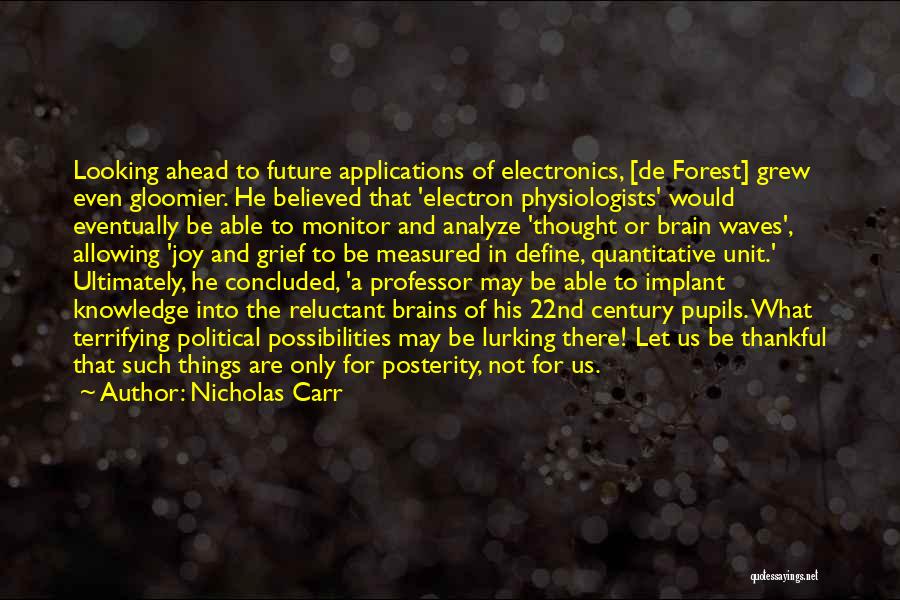 Looking ahead to future applications of electronics, [de Forest] grew even gloomier. He believed that 'electron physiologists' would eventually be able to monitor and analyze 'thought or brain waves', allowing 'joy and grief to be measured in define, quantitative unit.' Ultimately, he concluded, 'a professor may be able to implant knowledge into the reluctant brains of his 22nd century pupils. What terrifying political possibilities may be lurking there! Let us be thankful that such things are only for posterity, not for us.

Author: Nicholas Carr

quotessayings.net